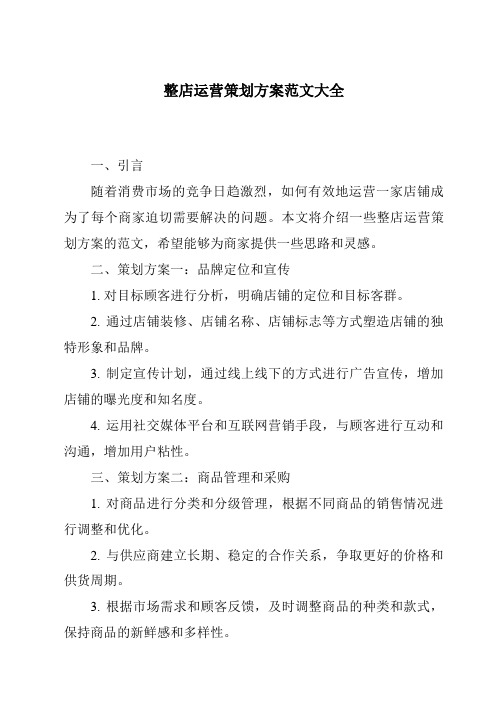 整店运营策划方案范文大全

一、引言

随着消费市场的竞争日趋激烈，如何有效地运营一家店铺成为了每个商家迫切需要解决的问题。本文将介绍一些整店运营策划方案的范文，希望能够为商家提供一些思路和灵感。

二、策划方案一：品牌定位和宣传

1. 对目标顾客进行分析，明确店铺的定位和目标客群。

2. 通过店铺装修、店铺名称、店铺标志等方式塑造店铺的独特形象和品牌。

3. 制定宣传计划，通过线上线下的方式进行广告宣传，增加店铺的曝光度和知名度。

4. 运用社交媒体平台和互联网营销手段，与顾客进行互动和沟通，增加用户粘性。

三、策划方案二：商品管理和采购

1. 对商品进行分类和分级管理，根据不同商品的销售情况进行调整和优化。

2. 与供应商建立长期、稳定的合作关系，争取更好的价格和供货周期。

3. 根据市场需求和顾客反馈，及时调整商品的种类和款式，保持商品的新鲜感和多样性。